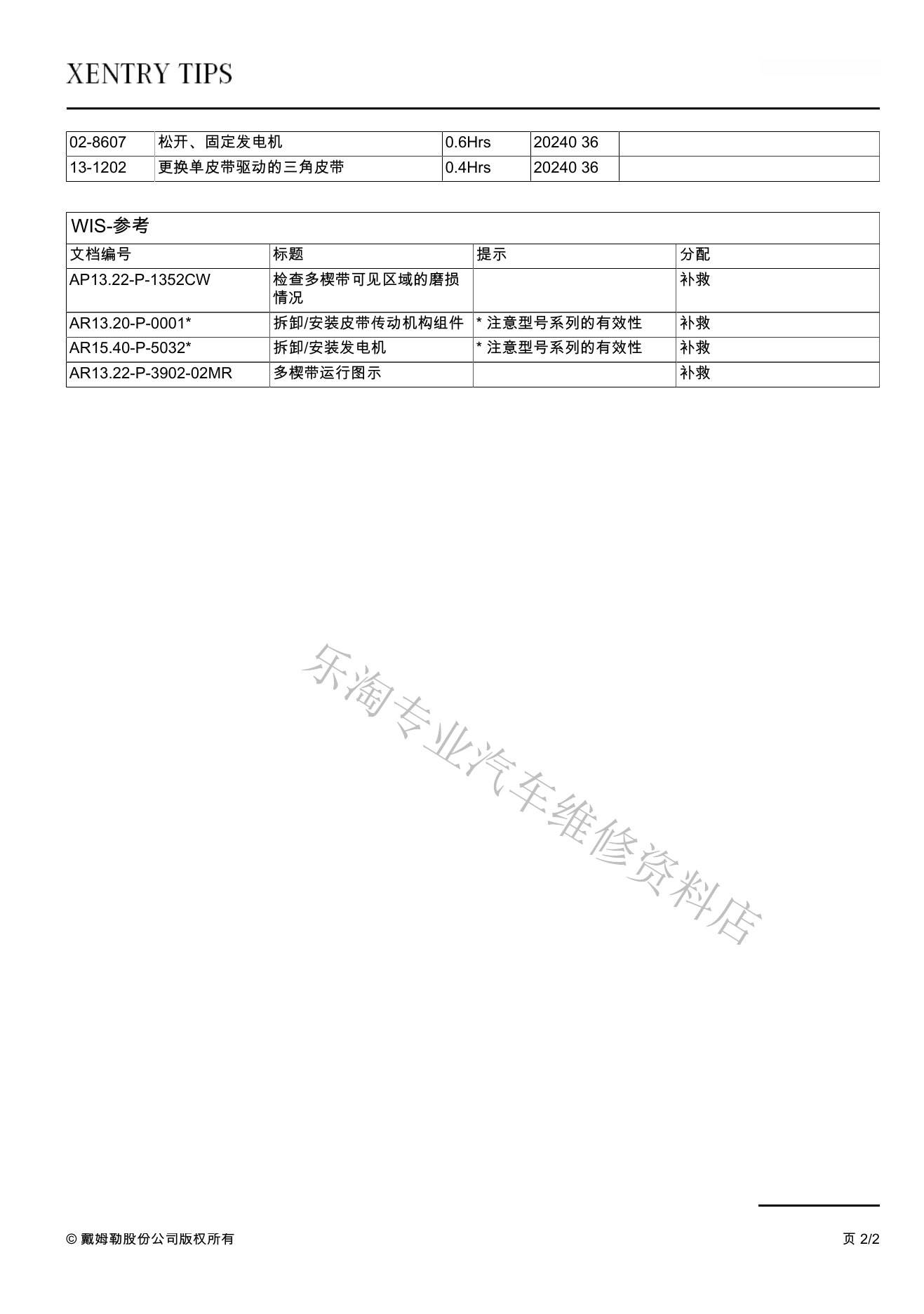 XENTRY TIPS

| 02-8607 | 松开、固定发电机 | 0.6Hrs | 20240 36 |  |
|---|---|---|---|---|
| 13-1202 | 更换单皮带驱动的三角皮带 | 0.4Hrs | 20240 36 |  |

WIS-参考

| 文档编号 | 标题 | 提示 | 分配 |
|---|---|---|---|
| AP13.22-P-1352CW | 检查多楔带可见区域的磨损情况 |  | 补救 |
| AR13.20-P-0001* | 拆卸/安装皮带传动机构组件 | * 注意型号系列的有效性 | 补救 |
| AR15.40-P-5032* | 拆卸/安装发电机 | * 注意型号系列的有效性 | 补救 |
| AR13.22-P-3902-02MR | 多楔带运行图示 |  | 补救 |

乐淘专业汽车维修资料店

© 戴姆勒股份公司版权所有

页 2/2